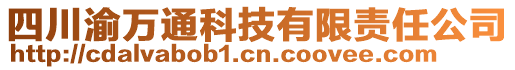 四川渝万通科技有限责任公司
http://cdalvabob1.cn.coovee.com